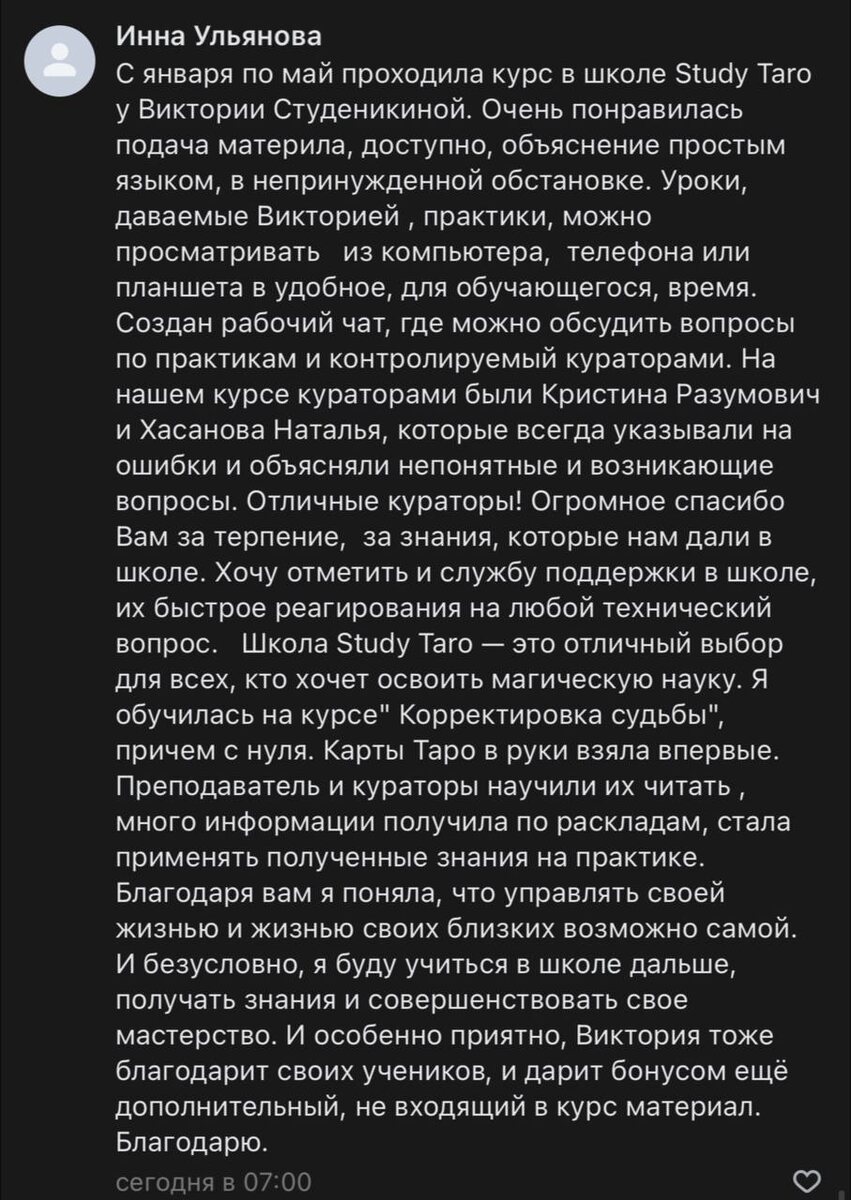 Инна Ульянова

С января по май проходила курс в школе Study Taro у Виктории Студеникиной. Очень понравилась подача материла, доступно, объяснение простым языком, в непринужденной обстановке. Уроки, даваемые Викторией , практики, можно просматривать из компьютера, телефона или планшета в удобное, для обучающегося, время. Создан рабочий чат, где можно обсудить вопросы по практикам и контролируемый кураторами. На нашем курсе кураторами были Кристина Разумович и Хасанова Наталья, которые всегда указывали на ошибки и объясняли непонятные и возникающие вопросы. Отличные кураторы! Огромное спасибо Вам за терпение, за знания, которые нам дали в школе. Хочу отметить и службу поддержки в школе, их быстрое реагирования на любой технический вопрос. Школа Study Taro — это отличный выбор для всех, кто хочет освоить магическую науку. Я обучилась на курсе" Корректировка судьбы", причем с нуля. Карты Таро в руки взяла впервые. Преподаватель и кураторы научили их читать , много информации получила по раскладам, стала применять полученные знания на практике. Благодаря вам я поняла, что управлять своей жизнью и жизнью своих близких возможно самой. И безусловно, я буду учиться в школе дальше, получать знания и совершенствовать свое мастерство. И особенно приятно, Виктория тоже благодарит своих учеников, и дарит бонусом ещё дополнительный, не входящий в курс материал. Благодарю.

сегодня в 07:00